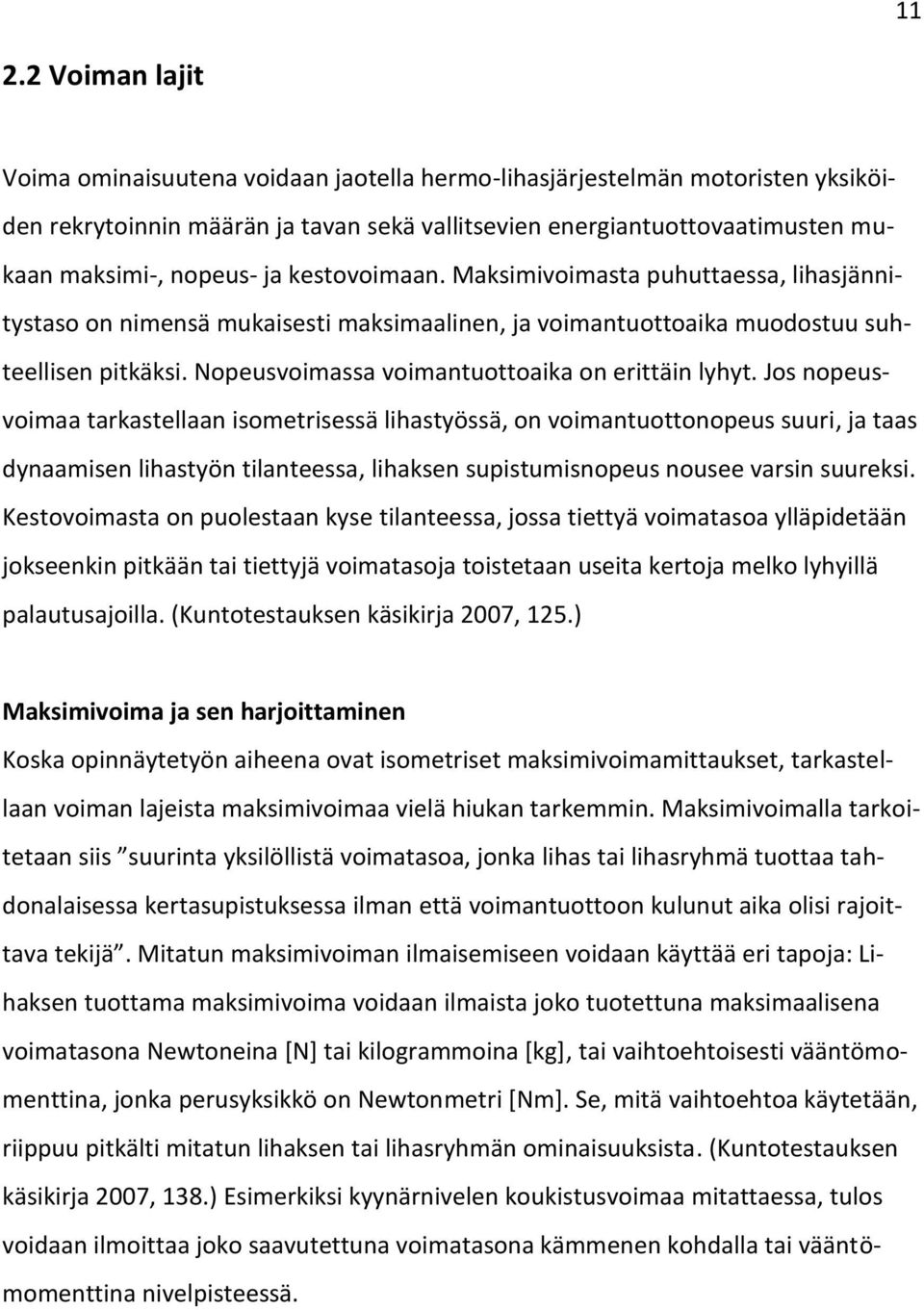 11

2.2 Voiman lajit

Voima ominaisuutena voidaan jaotella hermo-lihasjärjestelmän motoristen yksiköiden rekrytoinnin määrän ja tavan sekä vallitsevien energiantuottovaatimusten mukaan maksimi-, nopeus- ja kestovoimaan. Maksimivoimasta puhuttaessa, lihasjännitystaso on nimensä mukaisesti maksimaalinen, ja voimantuottoaika muodostuu suhteellisen pitkäksi. Nopeusvoimassa voimantuottoaika on erittäin lyhyt. Jos nopeusvoimaa tarkastellaan isometrisessä lihastyössä, on voimantuottonopeus suuri, ja taas dynaamisen lihastyön tilanteessa, lihaksen supistumisnopeus nousee varsin suureksi. Kestovoimasta on puolestaan kyse tilanteessa, jossa tiettyä voimatasoa ylläpidetään jokseenkin pitkään tai tiettyjä voimatasoja toistetaan useita kertoja melko lyhyillä palautusajoilla. (Kuntotestauksen käsikirja 2007, 125.)

Maksimivoima ja sen harjoittaminen
Koska opinnäytetyön aiheena ovat isometriset maksimivoimamittaukset, tarkastellaan voiman lajeista maksimivoimaa vielä hiukan tarkemmin. Maksimivoimalla tarkoitetaan siis ”suurinta yksilöllistä voimatasoa, jonka lihas tai lihasryhmä tuottaa tahdonalaisessa kertasupistuksessa ilman että voimantuottoon kulunut aika olisi rajoittava tekijä”. Mitatun maksimivoiman ilmaisemiseen voidaan käyttää eri tapoja: Lihaksen tuottama maksimivoima voidaan ilmaista joko tuotettuna maksimaalisena voimatasona Newtoneina [N] tai kilogrammoina [kg], tai vaihtoehtoisesti vääntömomenttina, jonka perusyksikkö on Newtonmetri [Nm]. Se, mitä vaihtoehtoa käytetään, riippuu pitkälti mitatun lihaksen tai lihasryhmän ominaisuuksista. (Kuntotestauksen käsikirja 2007, 138.) Esimerkiksi kyynärnivelen koukistusvoimaa mitattaessa, tulos voidaan ilmoittaa joko saavutettuna voimatasona kämmenen kohdalla tai vääntömomenttina nivelpisteessä.